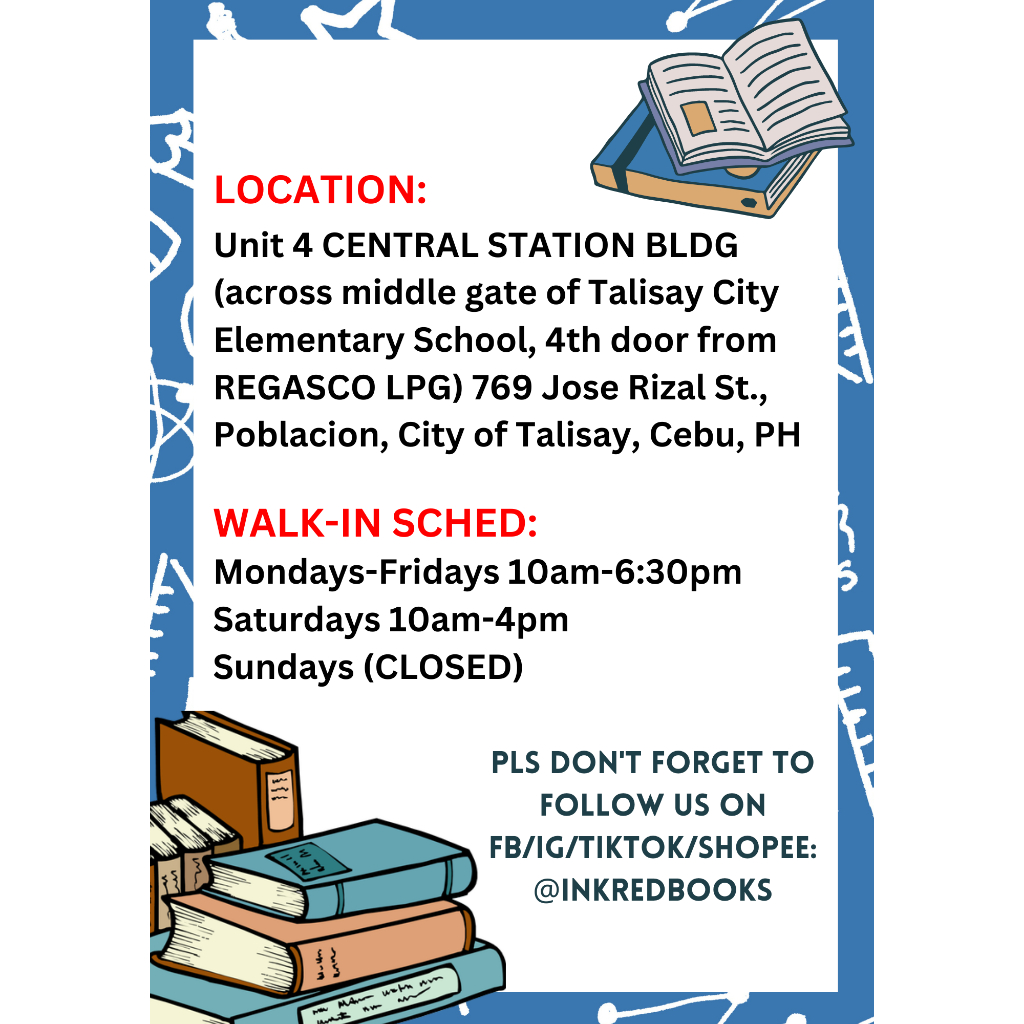 LOCATION:
Unit 4 CENTRAL STATION BLDG (across middle gate of Talisay City Elementary School, 4th door from REGASCO LPG) 769 Jose Rizal St., Poblacion, City of Talisay, Cebu, PH

WALK-IN SCHED:
Mondays-Fridays 10am-6:30pm
Saturdays 10am-4pm
Sundays (CLOSED)

PLS DON'T FORGET TO FOLLOW US ON FB/IG/TIKTOK/SHOPEE: @INKREDBOOKS